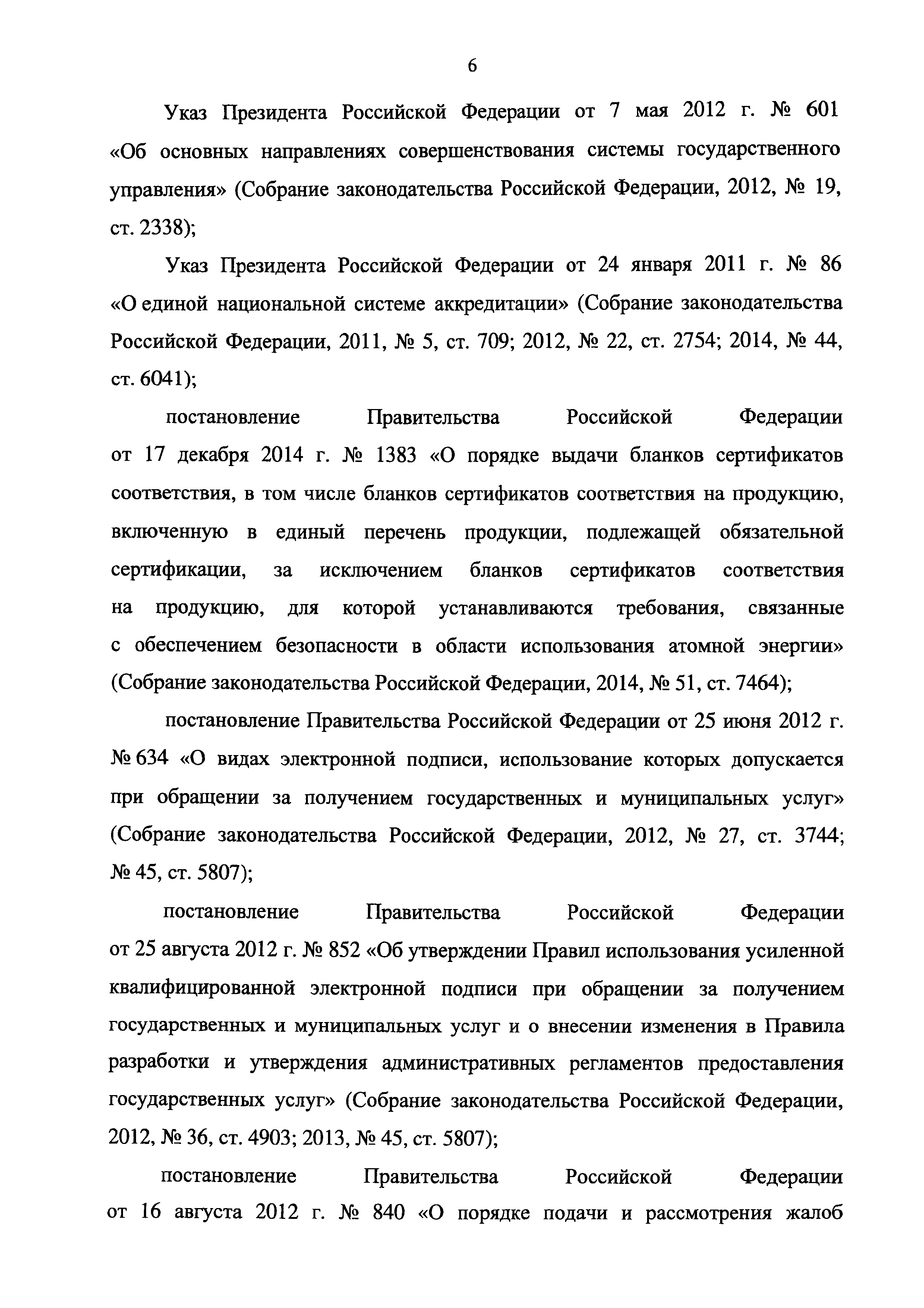 6

Указ Президента Российской Федерации от 7 мая 2012 г. № 601 «Об основных направлениях совершенствования системы государственного управления» (Собрание законодательства Российской Федерации, 2012, № 19, ст. 2338);

Указ Президента Российской Федерации от 24 января 2011 г. № 86 «О единой национальной системе аккредитации» (Собрание законодательства Российской Федерации, 2011, № 5, ст. 709; 2012, № 22, ст. 2754; 2014, № 44, ст. 6041);

постановление Правительства Российской Федерации от 17 декабря 2014 г. № 1383 «О порядке выдачи бланков сертификатов соответствия, в том числе бланков сертификатов соответствия на продукцию, включенную в единый перечень продукции, подлежащей обязательной сертификации, за исключением бланков сертификатов соответствия на продукцию, для которой устанавливаются требования, связанные с обеспечением безопасности в области использования атомной энергии» (Собрание законодательства Российской Федерации, 2014, № 51, ст. 7464);

постановление Правительства Российской Федерации от 25 июня 2012 г. № 634 «О видах электронной подписи, использование которых допускается при обращении за получением государственных и муниципальных услуг» (Собрание законодательства Российской Федерации, 2012, № 27, ст. 3744; № 45, ст. 5807);

постановление Правительства Российской Федерации от 25 августа 2012 г. № 852 «Об утверждении Правил использования усиленной квалифицированной электронной подписи при обращении за получением государственных и муниципальных услуг и о внесении изменения в Правила разработки и утверждения административных регламентов предоставления государственных услуг» (Собрание законодательства Российской Федерации, 2012, № 36, ст. 4903; 2013, № 45, ст. 5807);

постановление Правительства Российской Федерации от 16 августа 2012 г. № 840 «О порядке подачи и рассмотрения жалоб